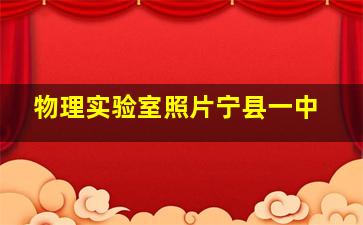 物理实验室照片宁县一中